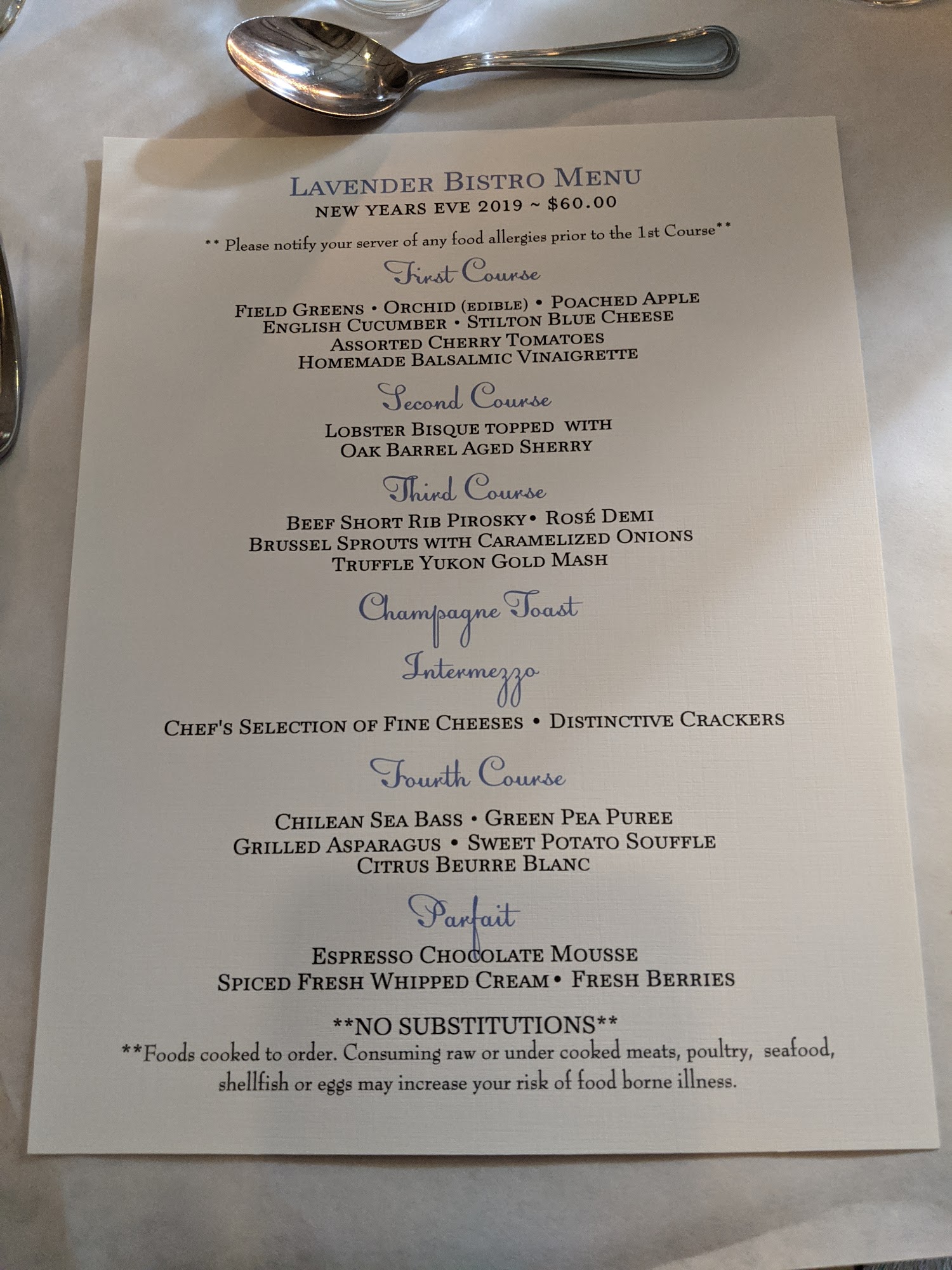 LAVENDER BISTRO MENU
NEW YEARS EVE 2019 ~ $60.00

** Please notify your server of any food allergies prior to the 1st Course**

First Course

FIELD GREENS • ORCHID (EDIBLE) • POACHED APPLE
ENGLISH CUCUMBER • STILTON BLUE CHEESE
ASSORTED CHERRY TOMATOES
HOMEMADE BALSALMIC VINAIGRETTE

Second Course

LOBSTER BISQUE TOPPED WITH
OAK BARREL AGED SHERRY

Third Course

BEEF SHORT RIB PIROSKY• ROSÉ DEMI
BRUSSEL SPROUTS WITH CARAMELIZED ONIONS
TRUFFLE YUKON GOLD MASH

Champagne Toast

Intermezzo

CHEF'S SELECTION OF FINE CHEESES • DISTINCTIVE CRACKERS

Fourth Course

CHILEAN SEA BASS • GREEN PEA PUREE
GRILLED ASPARAGUS • SWEET POTATO SOUFFLE
CITRUS BEURRE BLANC

Parfait

ESPRESSO CHOCOLATE MOUSSE
SPICED FRESH WHIPPED CREAM• FRESH BERRIES

**NO SUBSTITUTIONS**

**Foods cooked to order. Consuming raw or under cooked meats, poultry, seafood, shellfish or eggs may increase your risk of food borne illness.